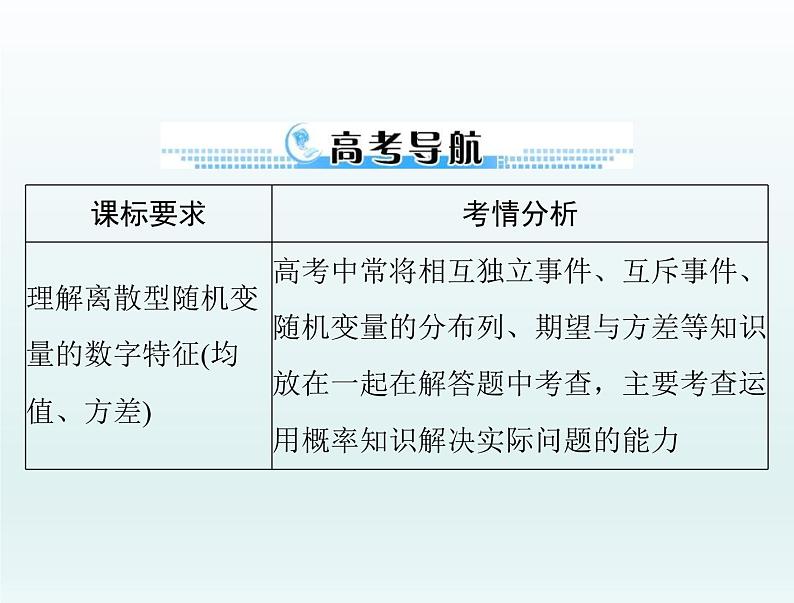 高考导航

| 课标要求 | 考情分析 |
|---|---|
| 理解离散型随机变量的数字特征(均值、方差) | 高考中常将相互独立事件、互斥事件、随机变量的分布列、期望与方差等知识放在一起在解答题中考查，主要考查运用概率知识解决实际问题的能力 |